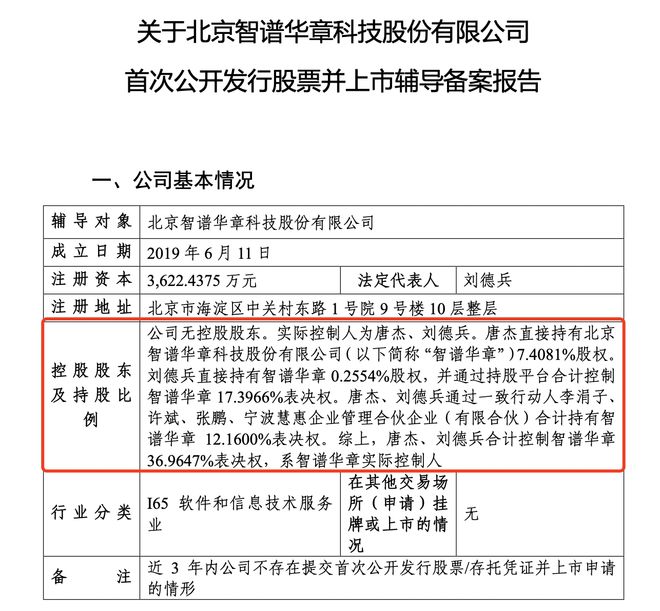 关于北京智谱华章科技股份有限公司
首次公开发行股票并上市辅导备案报告

一、公司基本情况

| 辅导对象 | 北京智谱华章科技股份有限公司 | | |
|---|---|---|---|
| 成立日期 | 2019 年 6 月 11 日 | | |
| 注册资本 | 3,622.4375 万元 | 法定代表人 | 刘德兵 |
| 注册地址 | 北京市海淀区中关村东路 1 号院 9 号楼 10 层整层 | | |
| 控股股东及持股比例 | 公司无控股股东。实际控制人为唐杰、刘德兵。唐杰直接持有北京智谱华章科技股份有限公司（以下简称“智谱华章”）7.4081%股权。刘德兵直接持有智谱华章 0.2554%股权，并通过持股平台合计控制智谱华章 17.3966%表决权。唐杰、刘德兵通过一致行动人李涓子、许斌、张鹏、宁波慧惠企业管理合伙企业（有限合伙）合计持有智谱华章 12.1600%表决权。综上，唐杰、刘德兵合计控制智谱华章 36.9647%表决权，系智谱华章实际控制人 | | |
| 行业分类 | I65 软件和信息技术服务业 | 在其他交易场所（申请）挂牌或上市的情况 | 无 |
| 备注 | 近 3 年内公司不存在提交首次公开发行股票/存托凭证并上市申请的情形 | | |